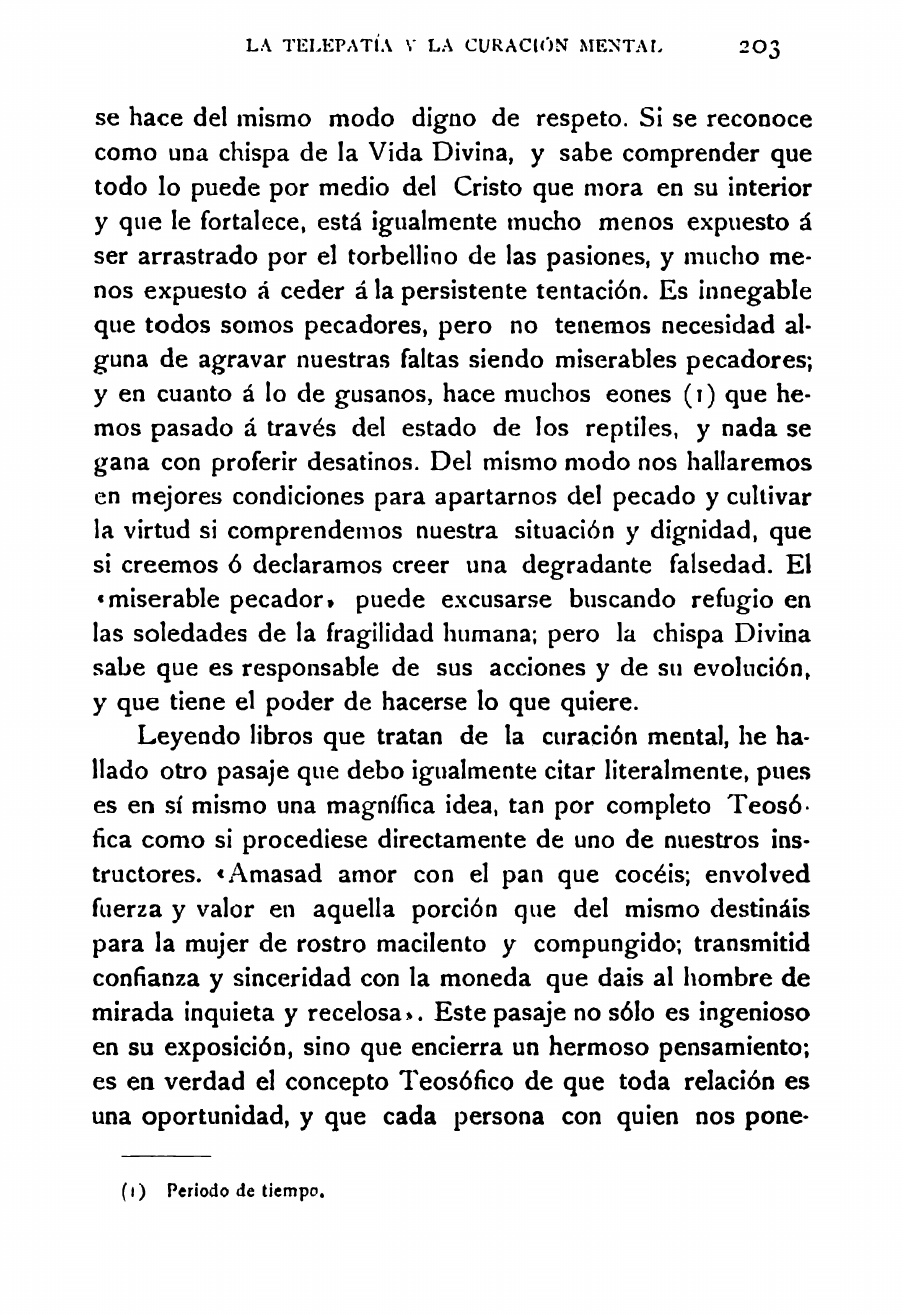 LA TELEPATÍA Y LA CURACIÓN MENTAL 203

se hace del mismo modo digno de respeto. Si se reconoce como una chispa de la Vida Divina, y sabe comprender que todo lo puede por medio del Cristo que mora en su interior y que le fortalece, está igualmente mucho menos expuesto á ser arrastrado por el torbellino de las pasiones, y mucho menos expuesto á ceder á la persistente tentación. Es innegable que todos somos pecadores, pero no tenemos necesidad alguna de agravar nuestras faltas siendo miserables pecadores; y en cuanto á lo de gusanos, hace muchos eones (1) que hemos pasado á través del estado de los reptiles, y nada se gana con proferir desatinos. Del mismo modo nos hallaremos en mejores condiciones para apartarnos del pecado y cultivar la virtud si comprendemos nuestra situación y dignidad, que si creemos ó declaramos creer una degradante falsedad. El «miserable pecador» puede excusarse buscando refugio en las soledades de la fragilidad humana; pero la chispa Divina sabe que es responsable de sus acciones y de su evolución, y que tiene el poder de hacerse lo que quiere.

Leyendo libros que tratan de la curación mental, he hallado otro pasaje que debo igualmente citar literalmente, pues es en sí mismo una magnífica idea, tan por completo Teosófica como si procediese directamente de uno de nuestros instructores. «Amasad amor con el pan que cocéis; envolved fuerza y valor en aquella porción que del mismo destináis para la mujer de rostro macilento y compungido; transmitid confianza y sinceridad con la moneda que dais al hombre de mirada inquieta y recelosa». Este pasaje no sólo es ingenioso en su exposición, sino que encierra un hermoso pensamiento; es en verdad el concepto Teosófico de que toda relación es una oportunidad, y que cada persona con quien nos pone-

(1) Periodo de tiempo.